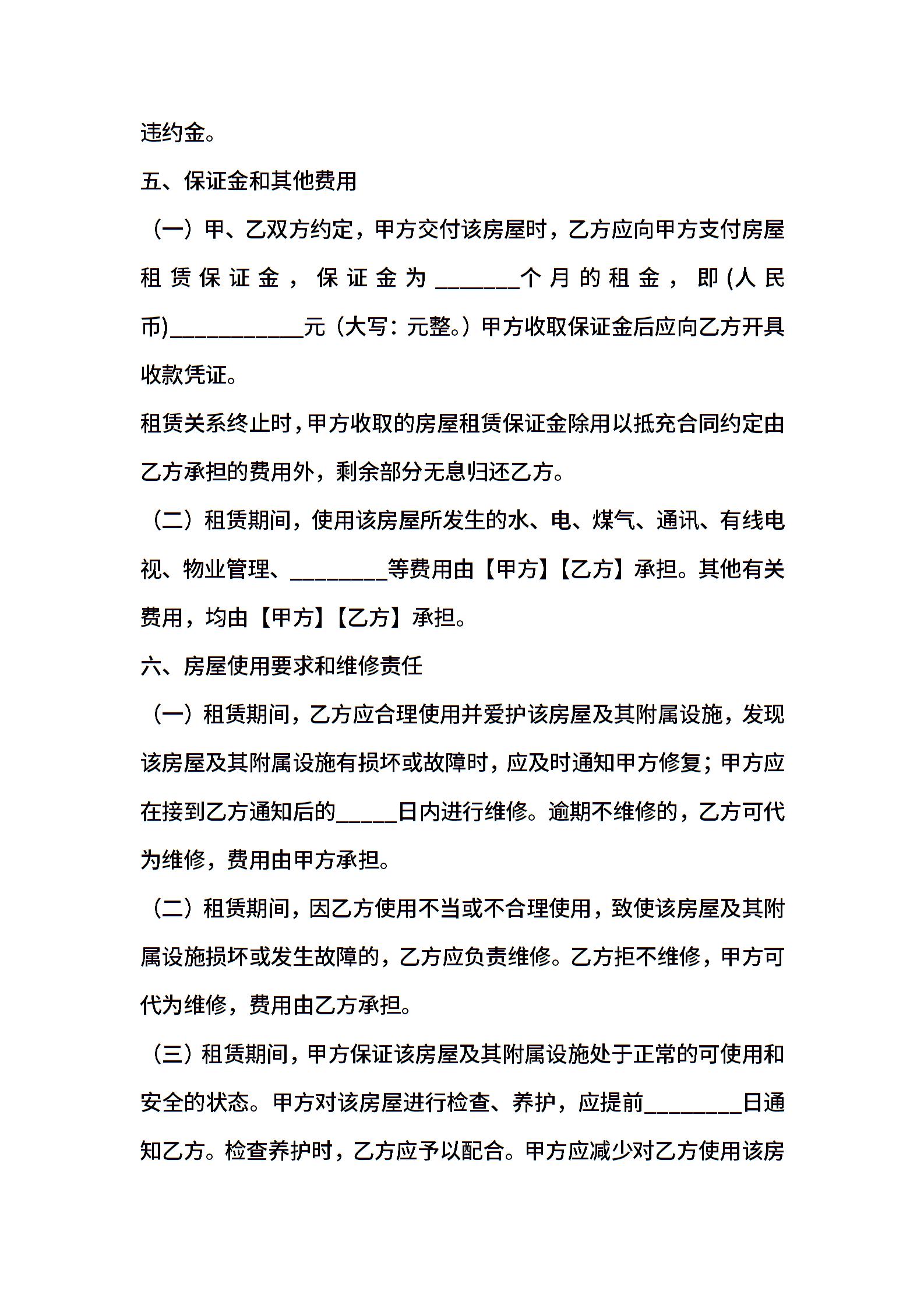 违约金。

五、保证金和其他费用

（一）甲、乙双方约定，甲方交付该房屋时，乙方应向甲方支付房屋租赁保证金，保证金为________个月的租金，即(人民币)____________元（大写：元整。）甲方收取保证金后应向乙方开具收款凭证。

租赁关系终止时，甲方收取的房屋租赁保证金除用以抵充合同约定由乙方承担的费用外，剩余部分无息归还乙方。

（二）租赁期间，使用该房屋所发生的水、电、煤气、通讯、有线电视、物业管理、_________等费用由【甲方】【乙方】承担。其他有关费用，均由【甲方】【乙方】承担。

六、房屋使用要求和维修责任

（一）租赁期间，乙方应合理使用并爱护该房屋及其附属设施，发现该房屋及其附属设施有损坏或故障时，应及时通知甲方修复；甲方应在接到乙方通知后的_____日内进行维修。逾期不维修的，乙方可代为维修，费用由甲方承担。

（二）租赁期间，因乙方使用不当或不合理使用，致使该房屋及其附属设施损坏或发生故障的，乙方应负责维修。乙方拒不维修，甲方可代为维修，费用由乙方承担。

（三）租赁期间，甲方保证该房屋及其附属设施处于正常的可使用和安全的状态。甲方对该房屋进行检查、养护，应提前_________日通知乙方。检查养护时，乙方应予以配合。甲方应减少对乙方使用该房